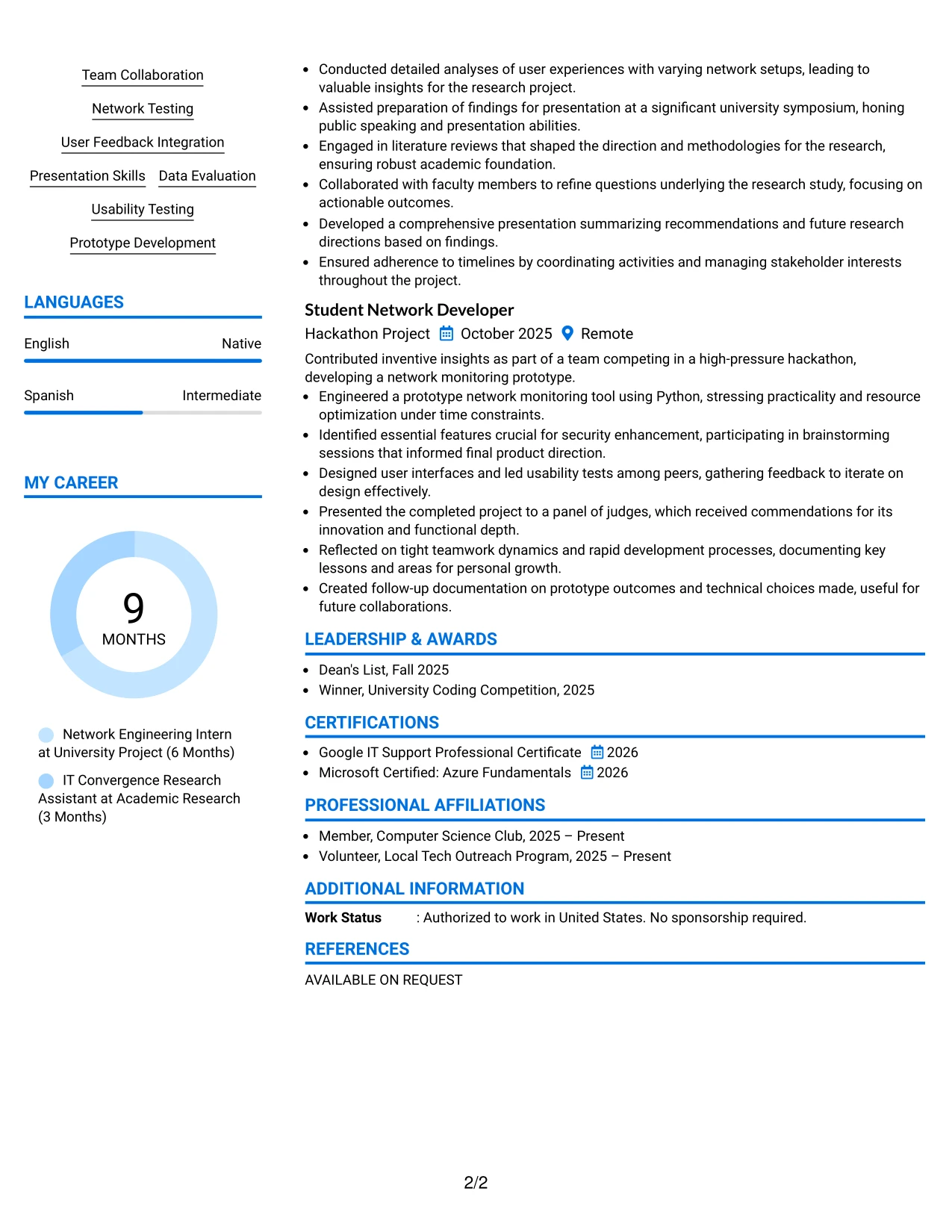 Team Collaboration

Network Testing

User Feedback Integration

Presentation Skills

Data Evaluation

Usability Testing

Prototype Development

LANGUAGES

English
Native

Spanish
Intermediate

MY CAREER

9
MONTHS

Network Engineering Intern at University Project (6 Months)

IT Convergence Research Assistant at Academic Research (3 Months)

• Conducted detailed analyses of user experiences with varying network setups, leading to valuable insights for the research project.
• Assisted preparation of findings for presentation at a significant university symposium, honing public speaking and presentation abilities.
• Engaged in literature reviews that shaped the direction and methodologies for the research, ensuring robust academic foundation.
• Collaborated with faculty members to refine questions underlying the research study, focusing on actionable outcomes.
• Developed a comprehensive presentation summarizing recommendations and future research directions based on findings.
• Ensured adherence to timelines by coordinating activities and managing stakeholder interests throughout the project.

Student Network Developer

Hackathon Project October 2025 Remote

Contributed inventive insights as part of a team competing in a high-pressure hackathon, developing a network monitoring prototype.

• Engineered a prototype network monitoring tool using Python, stressing practicality and resource optimization under time constraints.
• Identified essential features crucial for security enhancement, participating in brainstorming sessions that informed final product direction.
• Designed user interfaces and led usability tests among peers, gathering feedback to iterate on design effectively.
• Presented the completed project to a panel of judges, which received commendations for its innovation and functional depth.
• Reflected on tight teamwork dynamics and rapid development processes, documenting key lessons and areas for personal growth.
• Created follow-up documentation on prototype outcomes and technical choices made, useful for future collaborations.

LEADERSHIP & AWARDS

• Dean's List, Fall 2025
• Winner, University Coding Competition, 2025

CERTIFICATIONS

• Google IT Support Professional Certificate 2026
• Microsoft Certified: Azure Fundamentals 2026

PROFESSIONAL AFFILIATIONS

• Member, Computer Science Club, 2025 – Present
• Volunteer, Local Tech Outreach Program, 2025 – Present

ADDITIONAL INFORMATION

Work Status : Authorized to work in United States. No sponsorship required.

REFERENCES

AVAILABLE ON REQUEST

2/2